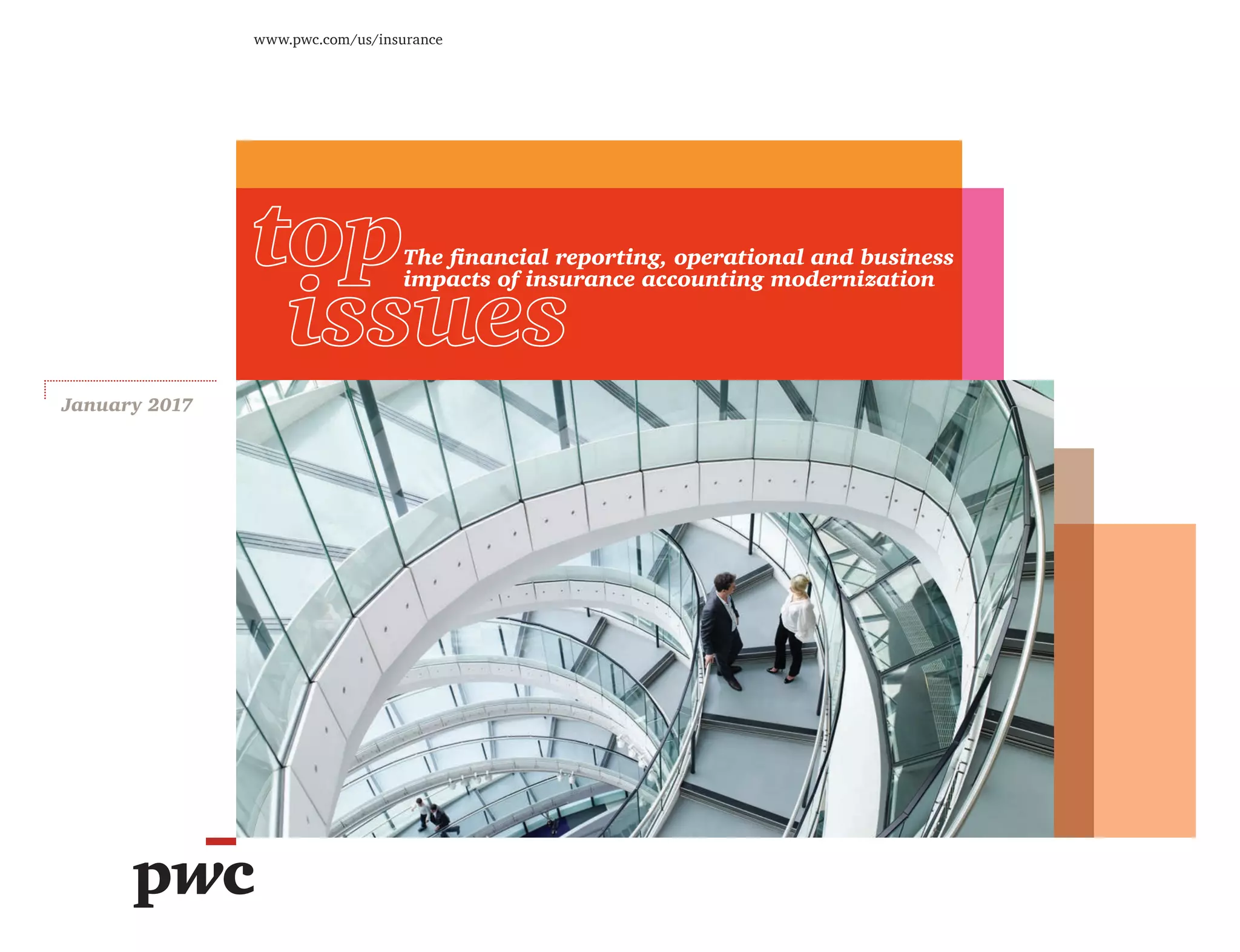 www.pwc.com/us/insurance

top issues

The financial reporting, operational and business impacts of insurance accounting modernization

January 2017

pwc